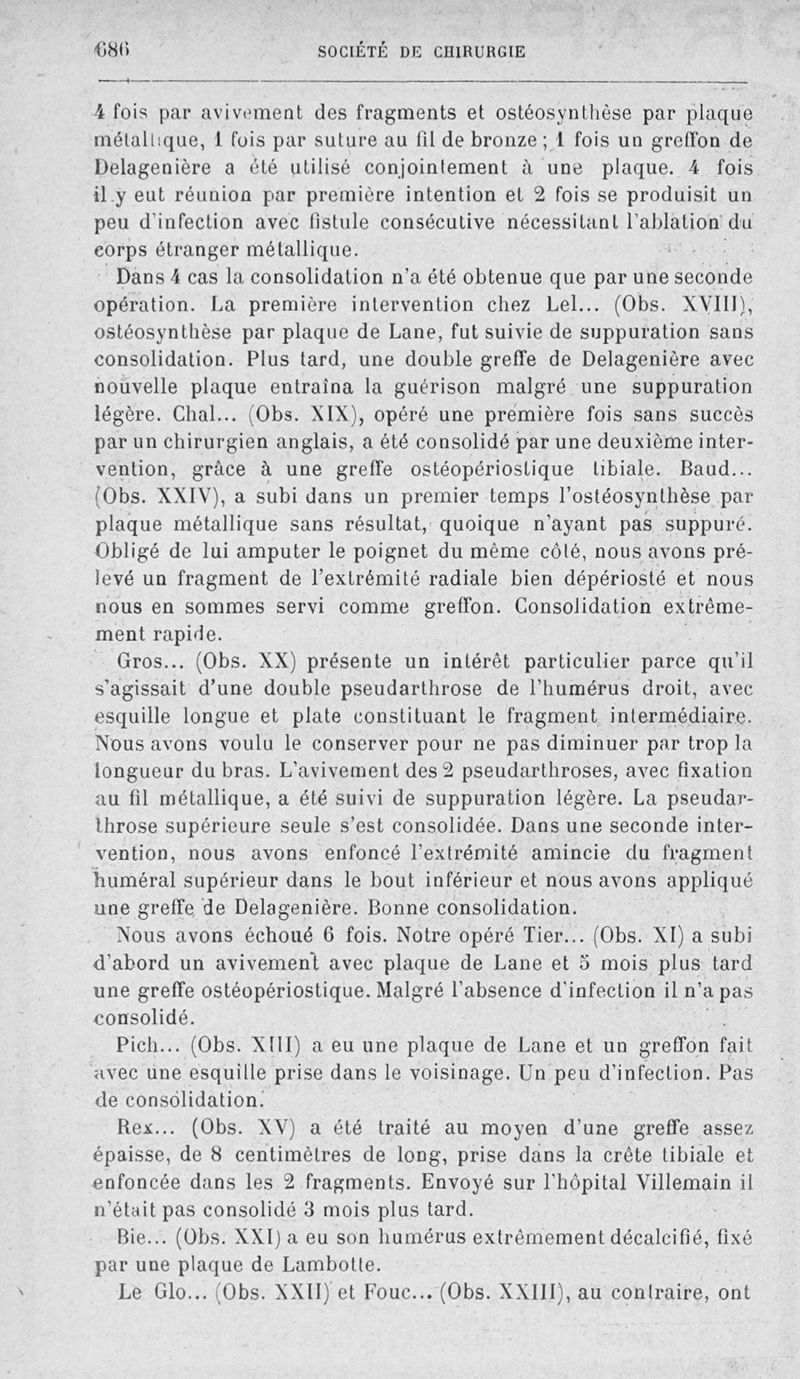 686 SOCIÉTÉ DE CHIRURGIE

4 fois par avivement des fragments et ostéosynthèse par plaque métallique, 1 fois par suture au fil de bronze ; 1 fois un greffon de Delagenière a été utilisé conjointement à une plaque. 4 fois il y eut réunion par première intention et 2 fois se produisit un peu d'infection avec fistule consécutive nécessitant l'ablation du corps étranger métallique.

Dans 4 cas la consolidation n'a été obtenue que par une seconde opération. La première intervention chez Lel... (Obs. XVIII), ostéosynthèse par plaque de Lane, fut suivie de suppuration sans consolidation. Plus tard, une double greffe de Delagenière avec nouvelle plaque entraîna la guérison malgré une suppuration légère. Chal... (Obs. XIX), opéré une première fois sans succès par un chirurgien anglais, a été consolidé par une deuxième intervention, grâce à une greffe ostéopériostique tibiale. Baud... (Obs. XXIV), a subi dans un premier temps l'ostéosynthèse par plaque métallique sans résultat, quoique n'ayant pas suppuré. Obligé de lui amputer le poignet du même côté, nous avons prélevé un fragment de l'extrémité radiale bien dépériosté et nous nous en sommes servi comme greffon. Consolidation extrêmement rapide.

Gros... (Obs. XX) présente un intérêt particulier parce qu'il s'agissait d'une double pseudarthrose de l'humérus droit, avec esquille longue et plate constituant le fragment intermédiaire. Nous avons voulu le conserver pour ne pas diminuer par trop la longueur du bras. L'avivement des 2 pseudarthroses, avec fixation au fil métallique, a été suivi de suppuration légère. La pseudarthrose supérieure seule s'est consolidée. Dans une seconde intervention, nous avons enfoncé l'extrémité amincie du fragment huméral supérieur dans le bout inférieur et nous avons appliqué une greffe de Delagenière. Bonne consolidation.

Nous avons échoué 6 fois. Notre opéré Tier... (Obs. XI) a subi d'abord un avivement avec plaque de Lane et 5 mois plus tard une greffe ostéopériostique. Malgré l'absence d'infection il n'a pas consolidé.

Pich... (Obs. XIII) a eu une plaque de Lane et un greffon fait avec une esquille prise dans le voisinage. Un peu d'infection. Pas de consolidation.

Rex... (Obs. XV) a été traité au moyen d'une greffe assez épaisse, de 8 centimètres de long, prise dans la crête tibiale et enfoncée dans les 2 fragments. Envoyé sur l'hôpital Villemain il n'était pas consolidé 3 mois plus tard.

Bie... (Obs. XXI) a eu son humérus extrêmement décalcifié, fixé par une plaque de Lambotte.

Le Glo... (Obs. XXII) et Fouc... (Obs. XXIII), au contraire, ont